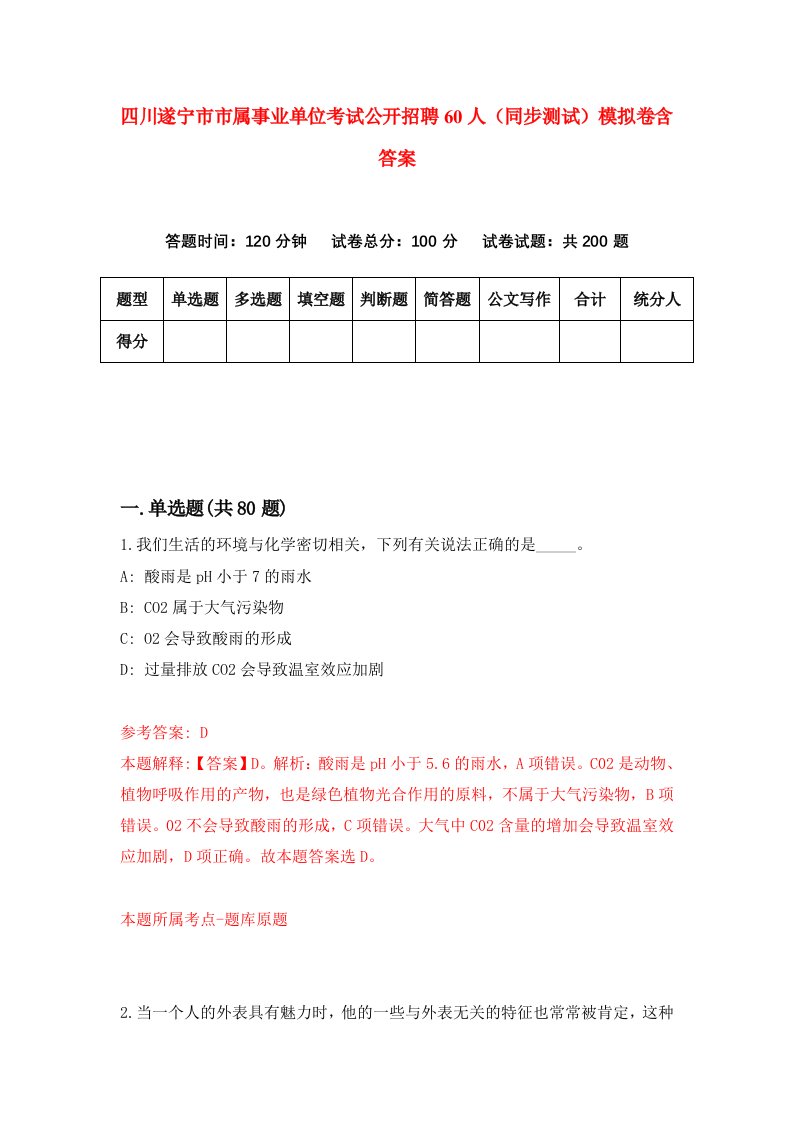 四川遂宁市市属事业单位考试公开招聘60人（同步测试）模拟卷含答案

答题时间：120分钟　试卷总分：100分　试卷试题：共200题

| 题型 | 单选题 | 多选题 | 填空题 | 判断题 | 简答题 | 公文写作 | 合计 | 统分人 |
|---|---|---|---|---|---|---|---|---|
| 得分 | | | | | | | | |

一.单选题(共80题)

1.我们生活的环境与化学密切相关，下列有关说法正确的是_____。

A: 酸雨是pH小于7的雨水

B: CO2属于大气污染物

C: O2会导致酸雨的形成

D: 过量排放CO2会导致温室效应加剧

参考答案: D

本题解释:【答案】D。解析：酸雨是pH小于5.6的雨水，A项错误。CO2是动物、植物呼吸作用的产物，也是绿色植物光合作用的原料，不属于大气污染物，B项错误。O2不会导致酸雨的形成，C项错误。大气中CO2含量的增加会导致温室效应加剧，D项正确。故本题答案选D。

本题所属考点-题库原题

2.当一个人的外表具有魅力时，他的一些与外表无关的特征也常常被肯定，这种